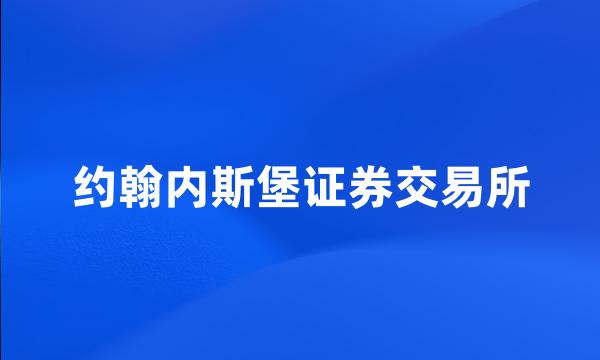 约翰内斯堡证券交易所